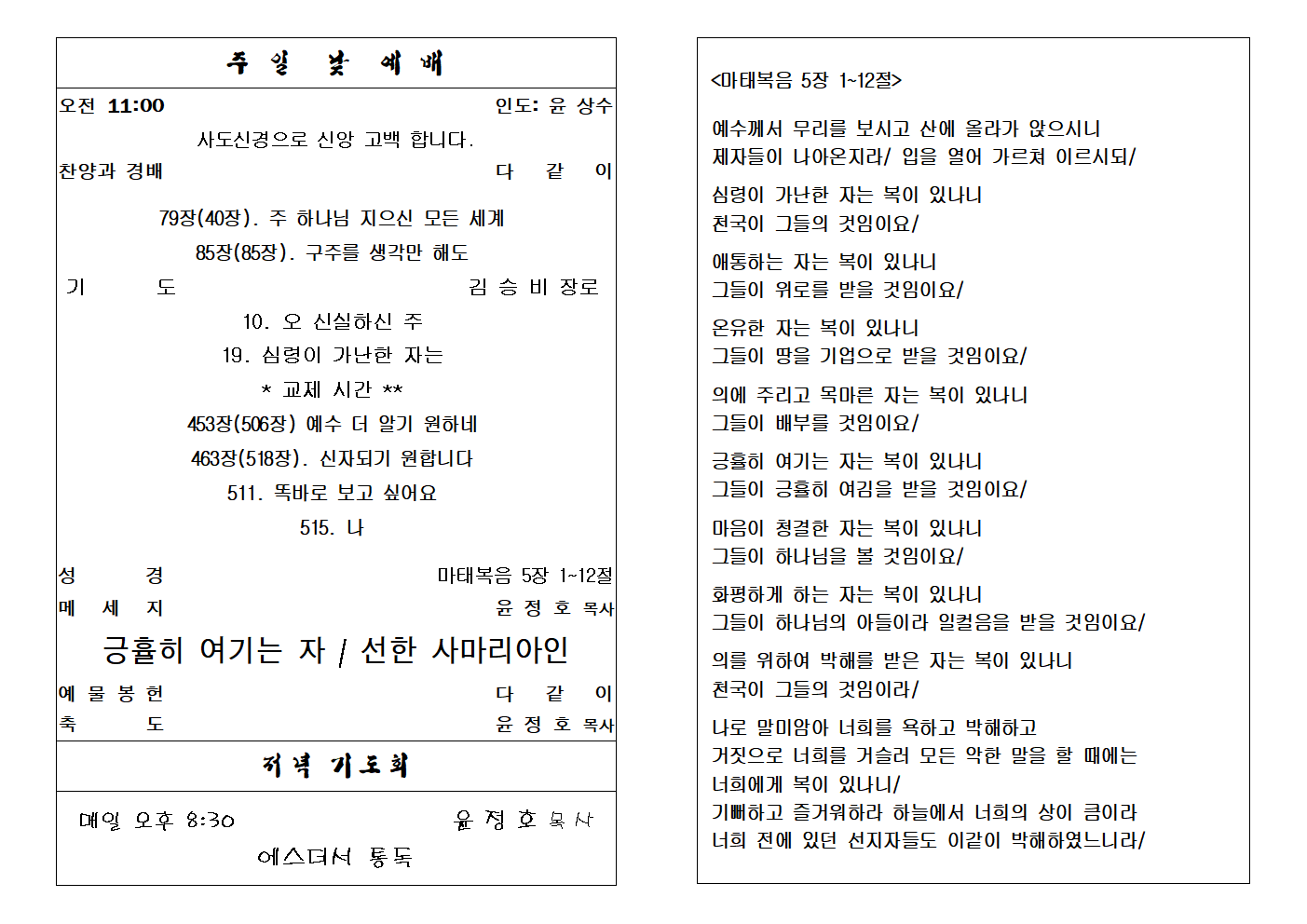 주 일 낮 예 배

오전 11:00 인도: 윤 상수

사도신경으로 신앙 고백 합니다.

찬양과 경배 다 같 이

79장(40장). 주 하나님 지으신 모든 세계

85장(85장). 구주를 생각만 해도

기 도 김 승 비 장로

10. 오 신실하신 주

19. 심령이 가난한 자는

* 교제 시간 **

453장(506장) 예수 더 알기 원하네

463장(518장). 신자되기 원합니다

511. 똑바로 보고 싶어요

515. 나

성 경 마태복음 5장 1~12절

메 세 지 윤 정 호 목사

긍휼히 여기는 자 / 선한 사마리아인

예 물 봉 헌 다 같 이

축 도 윤 정 호 목사

저녁 기도회

매일 오후 8:30 윤 정 호 목사

에스더서 통독

<마태복음 5장 1~12절>

예수께서 무리를 보시고 산에 올라가 앉으시니
제자들이 나아온지라/ 입을 열어 가르쳐 이르시되/

심령이 가난한 자는 복이 있나니
천국이 그들의 것임이요/

애통하는 자는 복이 있나니
그들이 위로를 받을 것임이요/

온유한 자는 복이 있나니
그들이 땅을 기업으로 받을 것임이요/

의에 주리고 목마른 자는 복이 있나니
그들이 배부를 것임이요/

긍휼히 여기는 자는 복이 있나니
그들이 긍휼히 여김을 받을 것임이요/

마음이 청결한 자는 복이 있나니
그들이 하나님을 볼 것임이요/

화평하게 하는 자는 복이 있나니
그들이 하나님의 아들이라 일컬음을 받을 것임이요/

의를 위하여 박해를 받은 자는 복이 있나니
천국이 그들의 것임이라/

나로 말미암아 너희를 욕하고 박해하고
거짓으로 너희를 거슬러 모든 악한 말을 할 때에는
너희에게 복이 있나니/
기뻐하고 즐거워하라 하늘에서 너희의 상이 큼이라
너희 전에 있던 선지자들도 이같이 박해하였느니라/